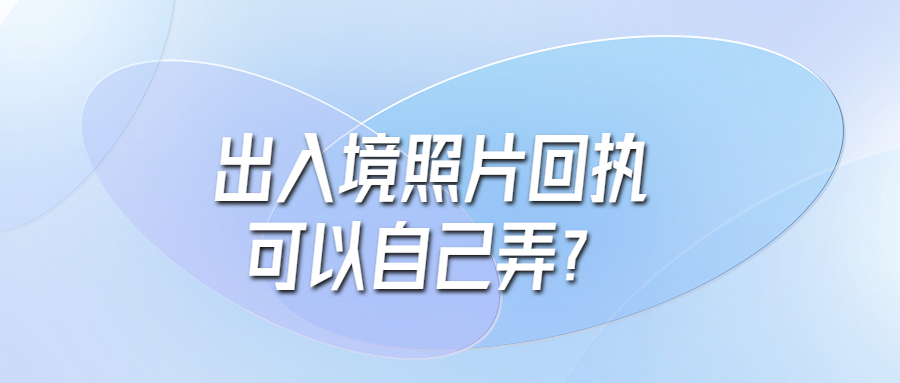 出入境照片回执
可以自己弄？